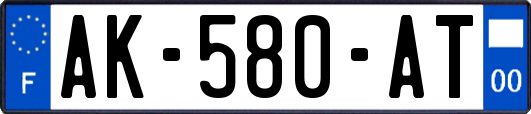 F
AK-580-AT
00